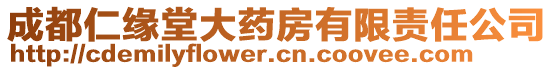 成都仁缘堂大药房有限责任公司
http://cdemilyflower.cn.coovee.com